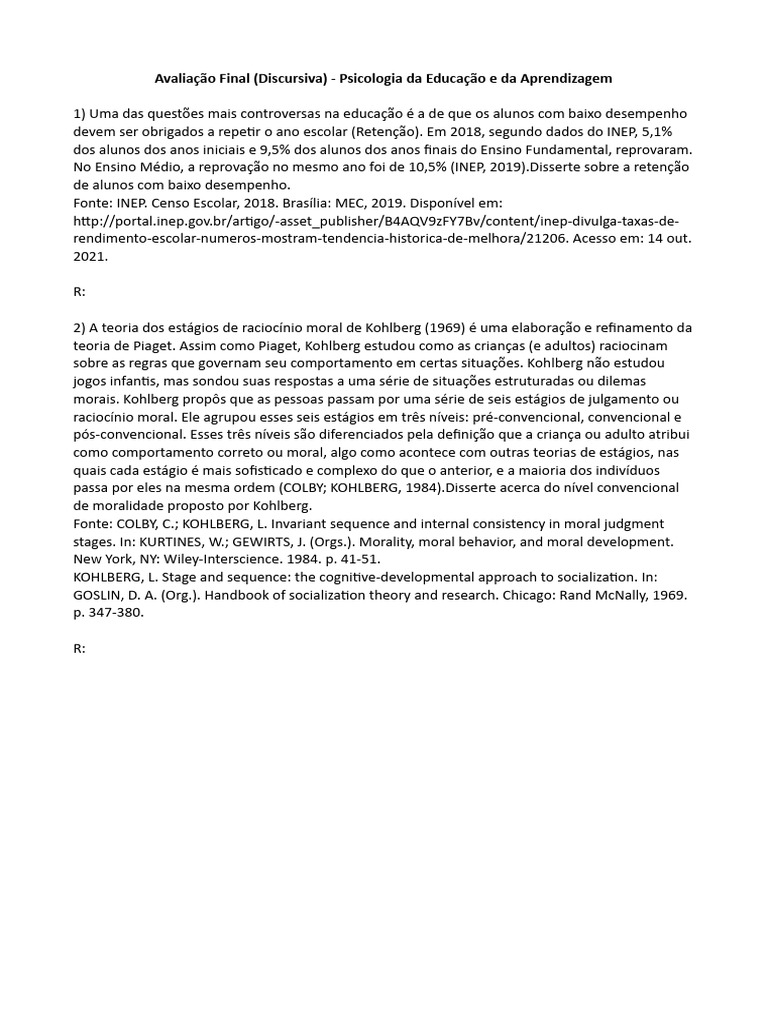 Avaliação Final (Discursiva) - Psicologia da Educação e da Aprendizagem

1) Uma das questões mais controversas na educação é a de que os alunos com baixo desempenho devem ser obrigados a repetir o ano escolar (Retenção). Em 2018, segundo dados do INEP, 5,1% dos alunos dos anos iniciais e 9,5% dos alunos dos anos finais do Ensino Fundamental, reprovaram. No Ensino Médio, a reprovação no mesmo ano foi de 10,5% (INEP, 2019).Disserte sobre a retenção de alunos com baixo desempenho.
Fonte: INEP. Censo Escolar, 2018. Brasília: MEC, 2019. Disponível em: http://portal.inep.gov.br/artigo/-asset_publisher/B4AQV9zFY7Bv/content/inep-divulga-taxas-de-rendimento-escolar-numeros-mostram-tendencia-historica-de-melhora/21206. Acesso em: 14 out. 2021.

R:

2) A teoria dos estágios de raciocínio moral de Kohlberg (1969) é uma elaboração e refinamento da teoria de Piaget. Assim como Piaget, Kohlberg estudou como as crianças (e adultos) raciocinam sobre as regras que governam seu comportamento em certas situações. Kohlberg não estudou jogos infantis, mas sondou suas respostas a uma série de situações estruturadas ou dilemas morais. Kohlberg propôs que as pessoas passam por uma série de seis estágios de julgamento ou raciocínio moral. Ele agrupou esses seis estágios em três níveis: pré-convencional, convencional e pós-convencional. Esses três níveis são diferenciados pela definição que a criança ou adulto atribui como comportamento correto ou moral, algo como acontece com outras teorias de estágios, nas quais cada estágio é mais sofisticado e complexo do que o anterior, e a maioria dos indivíduos passa por eles na mesma ordem (COLBY; KOHLBERG, 1984).Disserte acerca do nível convencional de moralidade proposto por Kohlberg.
Fonte: COLBY, C.; KOHLBERG, L. Invariant sequence and internal consistency in moral judgment stages. In: KURTINES, W.; GEWIRTS, J. (Orgs.). Morality, moral behavior, and moral development. New York, NY: Wiley-Interscience. 1984. p. 41-51.
KOHLBERG, L. Stage and sequence: the cognitive-developmental approach to socialization. In: GOSLIN, D. A. (Org.). Handbook of socialization theory and research. Chicago: Rand McNally, 1969. p. 347-380.

R: